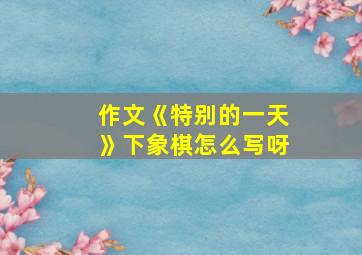 作文《特别的一天》下象棋怎么写呀